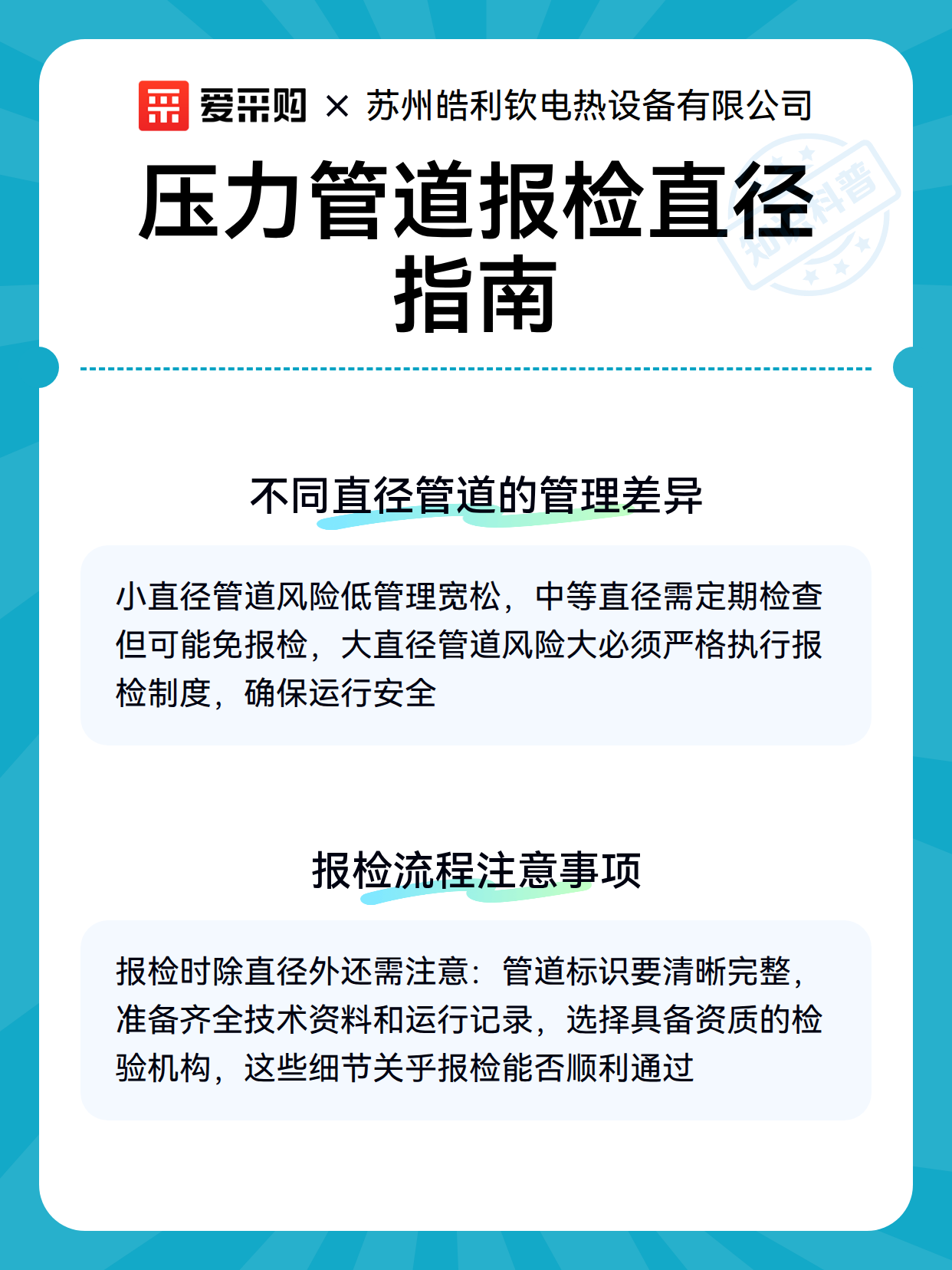 爱采购 × 苏州皓利钦电热设备有限公司

压力管道报检直径指南

知识科普

不同直径管道的管理差异

小直径管道风险低管理宽松，中等直径需定期检查但可能免报检，大直径管道风险大必须严格执行报检制度，确保运行安全

报检流程注意事项

报检时除直径外还需注意：管道标识要清晰完整，准备齐全技术资料和运行记录，选择具备资质的检验机构，这些细节关乎报检能否顺利通过